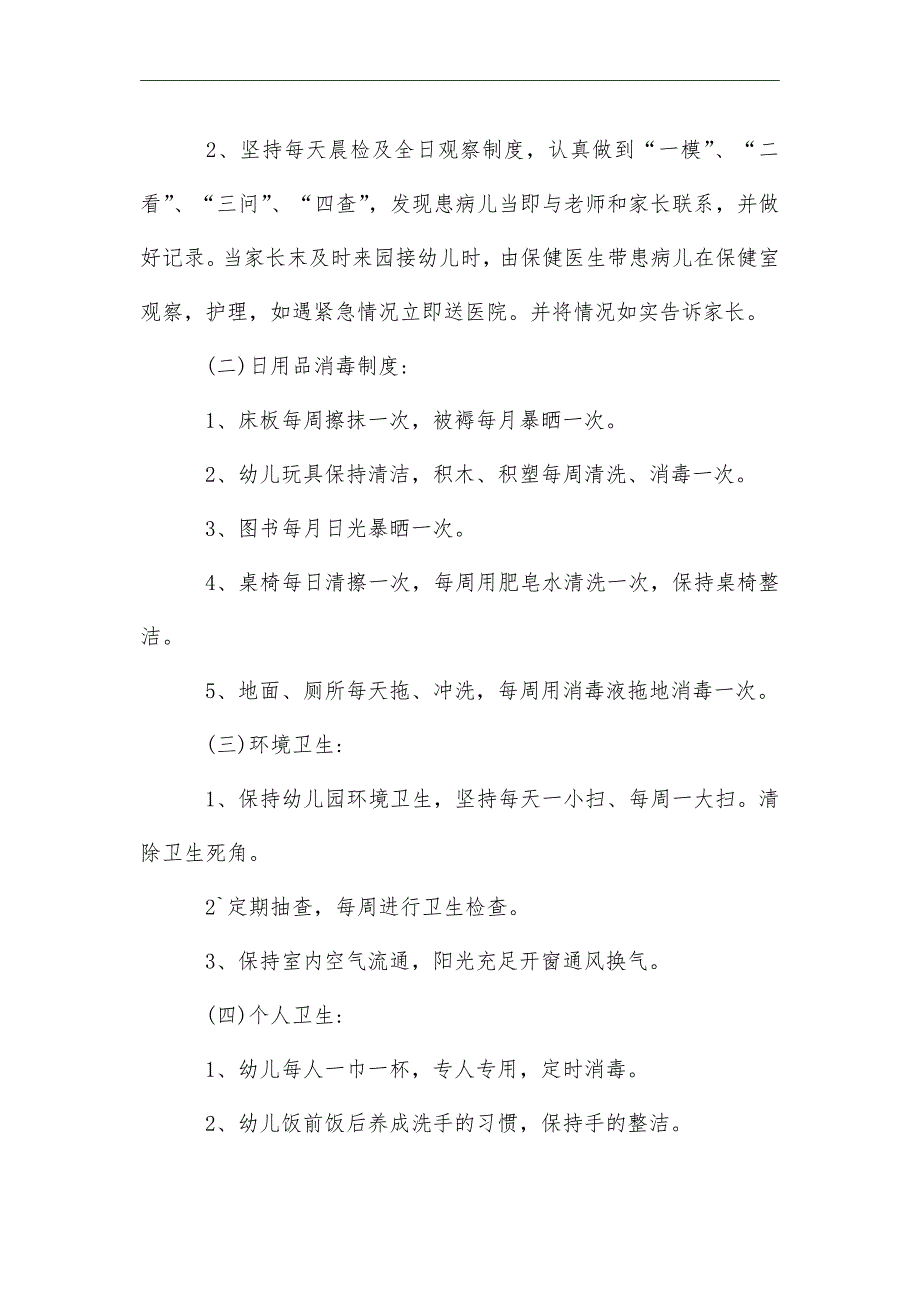 2、坚持每天晨检及全日观察制度，认真做到“一模”、“二看”、“三问”、“四查”，发现患病儿当即与老师和家长联系，并做好记录。当家长未及时来园接幼儿时，由保健医生带患病儿在保健室观察，护理，如遇紧急情况立即送医院。并将情况如实告诉家长。

(二)日用品消毒制度:

1、床板每周擦抹一次，被褥每月暴晒一次。

2、幼儿玩具保持清洁，积木、积塑每周清洗、消毒一次。

3、图书每月日光暴晒一次。

4、桌椅每日清擦一次，每周用肥皂水清洗一次，保持桌椅整洁。

5、地面、厕所每天拖、冲洗，每周用消毒液拖地消毒一次。

(三)环境卫生:

1、保持幼儿园环境卫生，坚持每天一小扫、每周一大扫。清除卫生死角。

2`定期抽查，每周进行卫生检查。

3、保持室内空气流通，阳光充足开窗通风换气。

(四)个人卫生:

1、幼儿每人一巾一杯，专人专用，定时消毒。

2、幼儿饭前饭后养成洗手的习惯，保持手的整洁。